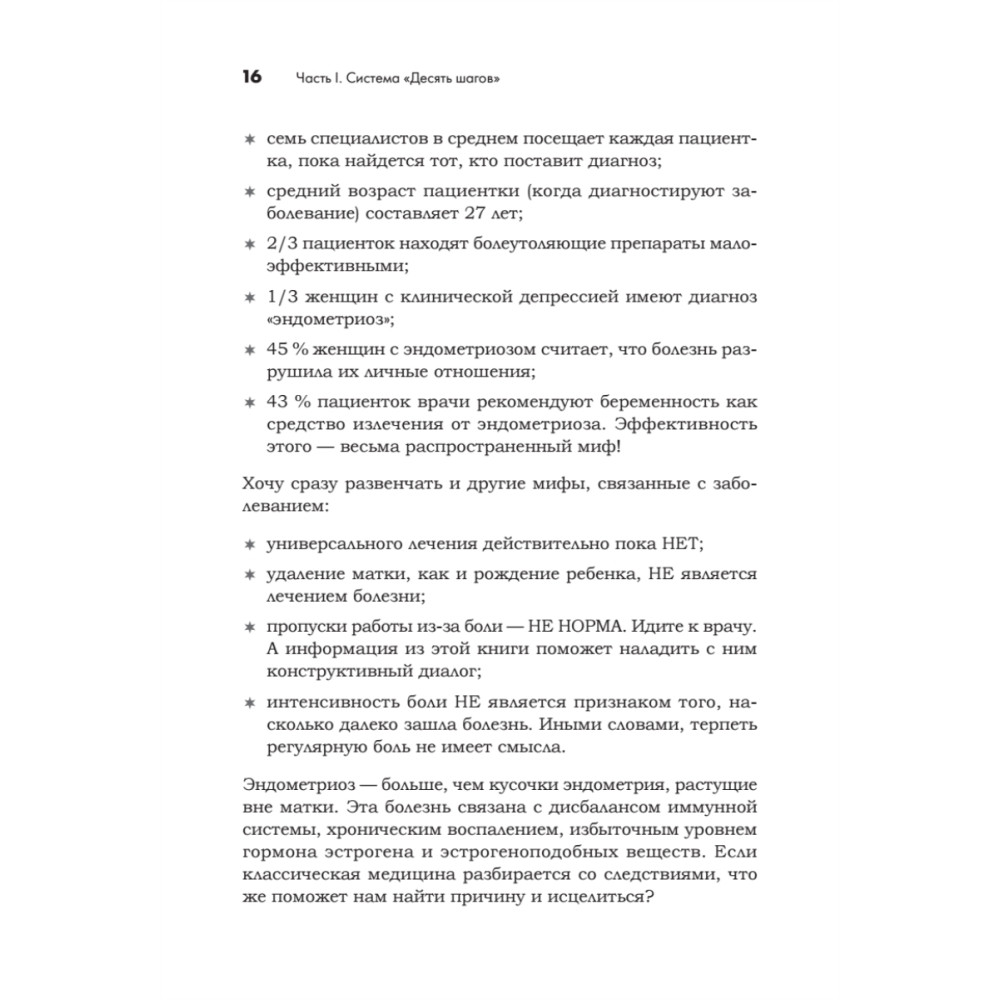 16 Часть I. Система «Десять шагов»

* семь специалистов в среднем посещает каждая пациентка, пока найдется тот, кто поставит диагноз;

* средний возраст пациентки (когда диагностируют заболевание) составляет 27 лет;

* 2/3 пациенток находят болеутоляющие препараты малоэффективными;

* 1/3 женщин с клинической депрессией имеют диагноз «эндометриоз»;

* 45 % женщин с эндометриозом считает, что болезнь разрушила их личные отношения;

* 43 % пациенток врачи рекомендуют беременность как средство излечения от эндометриоза. Эффективность этого — весьма распространенный миф!

Хочу сразу развенчать и другие мифы, связанные с заболеванием:

* универсального лечения действительно пока НЕТ;

* удаление матки, как и рождение ребенка, НЕ является лечением болезни;

* пропуски работы из-за боли — НЕ НОРМА. Идите к врачу. А информация из этой книги поможет наладить с ним конструктивный диалог;

* интенсивность боли НЕ является признаком того, насколько далеко зашла болезнь. Иными словами, терпеть регулярную боль не имеет смысла.

Эндометриоз — больше, чем кусочки эндометрия, растущие вне матки. Эта болезнь связана с дисбалансом иммунной системы, хроническим воспалением, избыточным уровнем гормона эстрогена и эстрогеноподобных веществ. Если классическая медицина разбирается со следствиями, что же поможет нам найти причину и исцелиться?